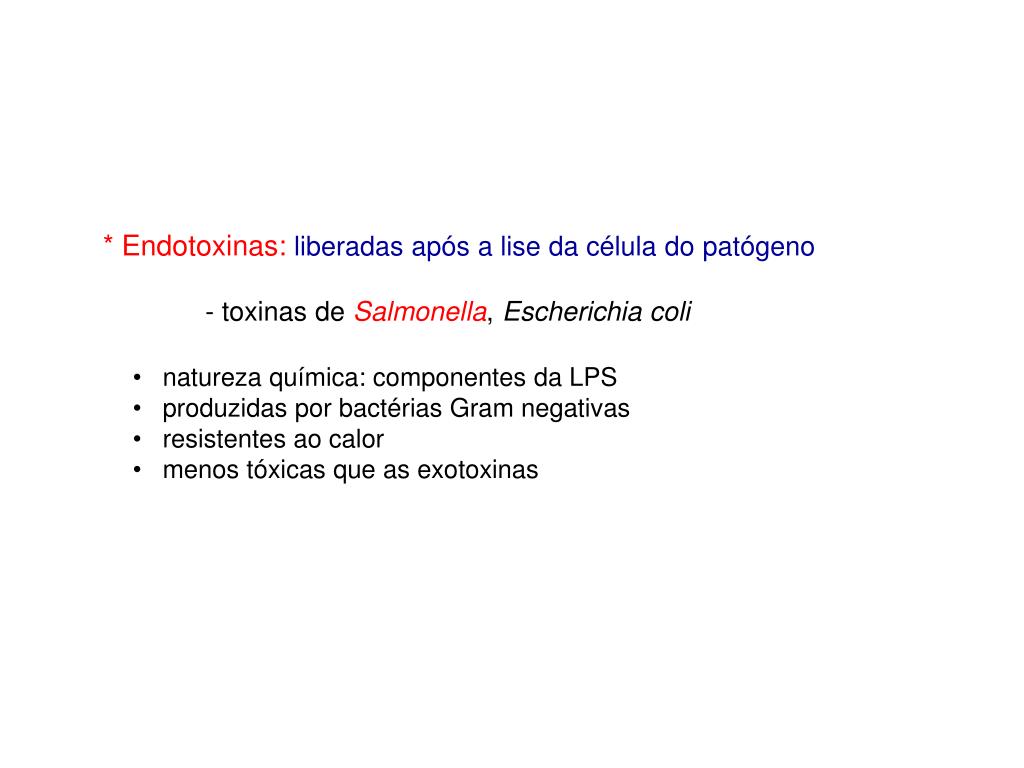 * Endotoxinas: liberadas após a lise da célula do patógeno

- toxinas de Salmonella, Escherichia coli

• natureza química: componentes da LPS
• produzidas por bactérias Gram negativas
• resistentes ao calor
• menos tóxicas que as exotoxinas